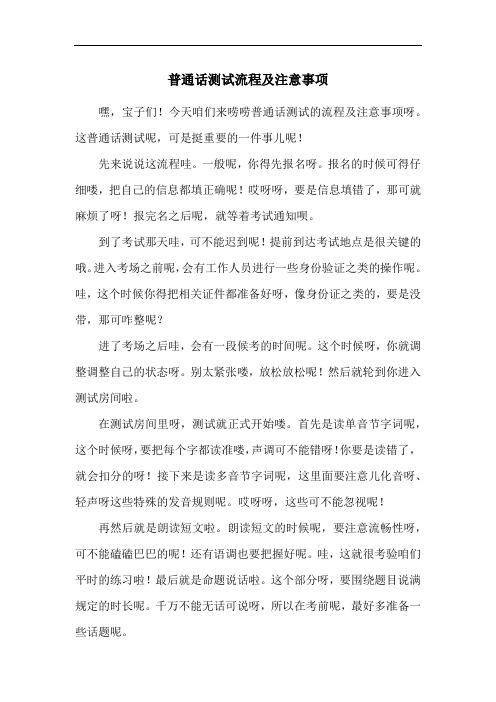 普通话测试流程及注意事项

嘿，宝子们！今天咱们来唠唠普通话测试的流程及注意事项呀。这普通话测试呢，可是挺重要的一件事儿呢！

先来说说这流程哇。一般呢，你得先报名呀。报名的时候可得仔细喽，把自己的信息都填正确呢！哎呀呀，要是信息填错了，那可就麻烦了呀！报完名之后呢，就等着考试通知呗。

到了考试那天哇，可不能迟到呢！提前到达考试地点是很关键的哦。进入考场之前呢，会有工作人员进行一些身份验证之类的操作呢。哇，这个时候你得把相关证件都准备好呀，像身份证之类的，要是没带，那可咋整呢？

进了考场之后哇，会有一段候考的时间呢。这个时候呀，你就调整调整自己的状态呀。别太紧张喽，放松放松呢！然后就轮到你进入测试房间啦。

在测试房间里呀，测试就正式开始喽。首先是读单音节字词呢，这个时候呀，要把每个字都读准喽，声调可不能错呀！你要是读错了，就会扣分的呀！接下来是读多音节字词呢，这里面要注意儿化音呀、轻声呀这些特殊的发音规则呢。哎呀呀，这些可不能忽视呢！

再然后就是朗读短文啦。朗读短文的时候呢，要注意流畅性呀，可不能磕磕巴巴的呢！还有语调也要把握好呢。哇，这就很考验咱们平时的练习啦！最后就是命题说话啦。这个部分呀，要围绕题目说满规定的时长呢。千万不能无话可说呀，所以在考前呢，最好多准备一些话题呢。